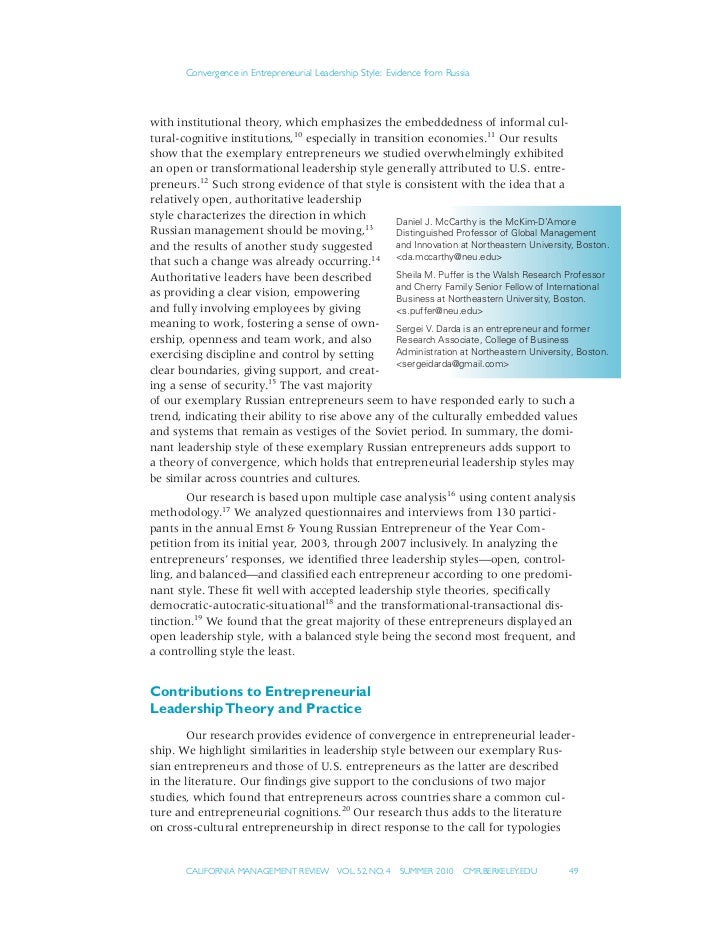 Convergence in Entrepreneurial Leadership Style: Evidence from Russia

with institutional theory, which emphasizes the embeddedness of informal cultural-cognitive institutions,$^{10}$ especially in transition economies.$^{11}$ Our results show that the exemplary entrepreneurs we studied overwhelmingly exhibited an open or transformational leadership style generally attributed to U.S. entrepreneurs.$^{12}$ Such strong evidence of that style is consistent with the idea that a relatively open, authoritative leadership style characterizes the direction in which Russian management should be moving,$^{13}$ and the results of another study suggested that such a change was already occurring.$^{14}$ Authoritative leaders have been described as providing a clear vision, empowering and fully involving employees by giving meaning to work, fostering a sense of ownership, openness and team work, and also exercising discipline and control by setting clear boundaries, giving support, and creating a sense of security.$^{15}$ The vast majority of our exemplary Russian entrepreneurs seem to have responded early to such a trend, indicating their ability to rise above any of the culturally embedded values and systems that remain as vestiges of the Soviet period. In summary, the dominant leadership style of these exemplary Russian entrepreneurs adds support to a theory of convergence, which holds that entrepreneurial leadership styles may be similar across countries and cultures.

Daniel J. McCarthy is the McKim-D'Amore Distinguished Professor of Global Management and Innovation at Northeastern University, Boston. <da.mccarthy@neu.edu>

Sheila M. Puffer is the Walsh Research Professor and Cherry Family Senior Fellow of International Business at Northeastern University, Boston. <s.puffer@neu.edu>

Sergei V. Darda is an entrepreneur and former Research Associate, College of Business Administration at Northeastern University, Boston. <sergeidarda@gmail.com>

Our research is based upon multiple case analysis$^{16}$ using content analysis methodology.$^{17}$ We analyzed questionnaires and interviews from 130 participants in the annual Ernst & Young Russian Entrepreneur of the Year Competition from its initial year, 2003, through 2007 inclusively. In analyzing the entrepreneurs' responses, we identified three leadership styles—open, controlling, and balanced—and classified each entrepreneur according to one predominant style. These fit well with accepted leadership style theories, specifically democratic-autocratic-situational$^{18}$ and the transformational-transactional distinction.$^{19}$ We found that the great majority of these entrepreneurs displayed an open leadership style, with a balanced style being the second most frequent, and a controlling style the least.

Contributions to Entrepreneurial Leadership Theory and Practice

Our research provides evidence of convergence in entrepreneurial leadership. We highlight similarities in leadership style between our exemplary Russian entrepreneurs and those of U.S. entrepreneurs as the latter are described in the literature. Our findings give support to the conclusions of two major studies, which found that entrepreneurs across countries share a common culture and entrepreneurial cognitions.$^{20}$ Our research thus adds to the literature on cross-cultural entrepreneurship in direct response to the call for typologies

CALIFORNIA MANAGEMENT REVIEW VOL. 52, NO. 4 SUMMER 2010 CMR.BERKELEY.EDU 49